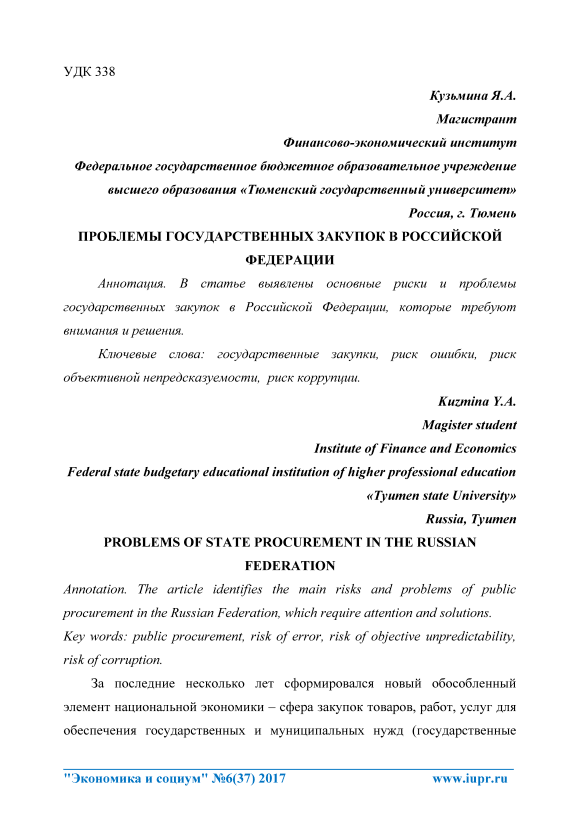 УДК 338

Кузьмина Я.А.

Магистрант

Финансово-экономический институт

Федеральное государственное бюджетное образовательное учреждение высшего образования «Тюменский государственный университет»

Россия, г. Тюмень

ПРОБЛЕМЫ ГОСУДАРСТВЕННЫХ ЗАКУПОК В РОССИЙСКОЙ ФЕДЕРАЦИИ

Аннотация. В статье выявлены основные риски и проблемы государственных закупок в Российской Федерации, которые требуют внимания и решения.

Ключевые слова: государственные закупки, риск ошибки, риск объективной непредсказуемости, риск коррупции.

Kuzmina Y.A.

Magister student

Institute of Finance and Economics

Federal state budgetary educational institution of higher professional education «Tyumen state University»

Russia, Tyumen

PROBLEMS OF STATE PROCUREMENT IN THE RUSSIAN FEDERATION

Annotation. The article identifies the main risks and problems of public procurement in the Russian Federation, which require attention and solutions.

Key words: public procurement, risk of error, risk of objective unpredictability, risk of corruption.

За последние несколько лет сформировался новый обособленный элемент национальной экономики – сфера закупок товаров, работ, услуг для обеспечения государственных и муниципальных нужд (государственные

"Экономика и социум" №6(37) 2017 www.iupr.ru